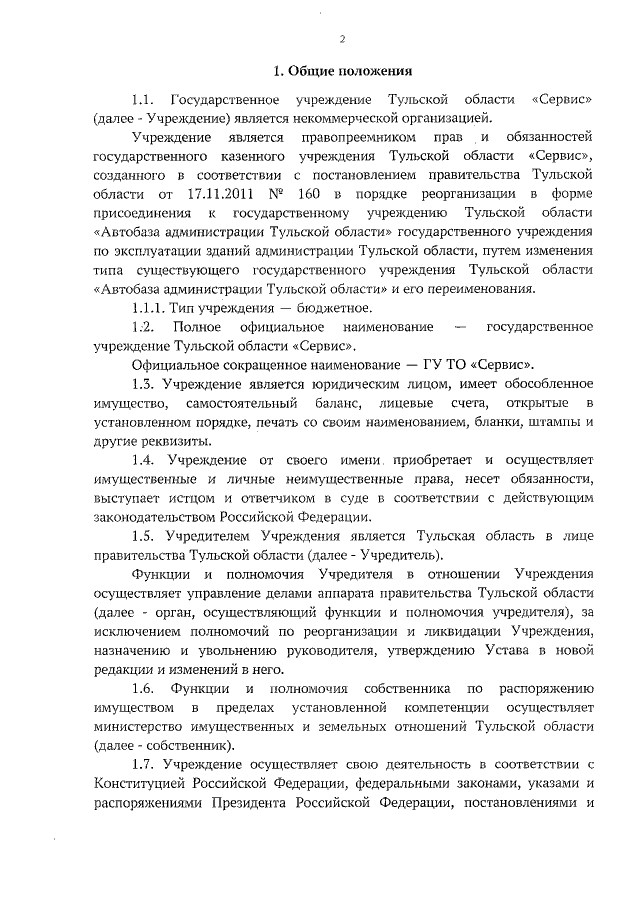 2

1. Общие положения

1.1. Государственное учреждение Тульской области «Сервис» (далее - Учреждение) является некоммерческой организацией.

Учреждение является правопреемником прав и обязанностей государственного казенного учреждения Тульской области «Сервис», созданного в соответствии с постановлением правительства Тульской области от 17.11.2011 № 160 в порядке реорганизации в форме присоединения к государственному учреждению Тульской области «Автобаза администрации Тульской области» государственного учреждения по эксплуатации зданий администрации Тульской области, путем изменения типа существующего государственного учреждения Тульской области «Автобаза администрации Тульской области» и его переименования.

1.1.1. Тип учреждения — бюджетное.

1.2. Полное официальное наименование — государственное учреждение Тульской области «Сервис».

Официальное сокращенное наименование — ГУ ТО «Сервис».

1.3. Учреждение является юридическим лицом, имеет обособленное имущество, самостоятельный баланс, лицевые счета, открытые в установленном порядке, печать со своим наименованием, бланки, штампы и другие реквизиты.

1.4. Учреждение от своего имени приобретает и осуществляет имущественные и личные неимущественные права, несет обязанности, выступает истцом и ответчиком в суде в соответствии с действующим законодательством Российской Федерации.

1.5. Учредителем Учреждения является Тульская область в лице правительства Тульской области (далее - Учредитель).

Функции и полномочия Учредителя в отношении Учреждения осуществляет управление делами аппарата правительства Тульской области (далее - орган, осуществляющий функции и полномочия учредителя), за исключением полномочий по реорганизации и ликвидации Учреждения, назначению и увольнению руководителя, утверждению Устава в новой редакции и изменений в него.

1.6. Функции и полномочия собственника по распоряжению имуществом в пределах установленной компетенции осуществляет министерство имущественных и земельных отношений Тульской области (далее - собственник).

1.7. Учреждение осуществляет свою деятельность в соответствии с Конституцией Российской Федерации, федеральными законами, указами и распоряжениями Президента Российской Федерации, постановлениями и